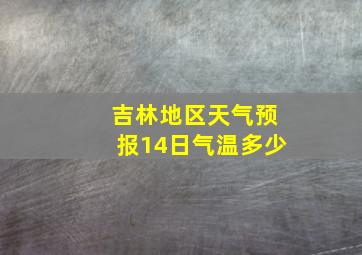 吉林地区天气预报14日气温多少